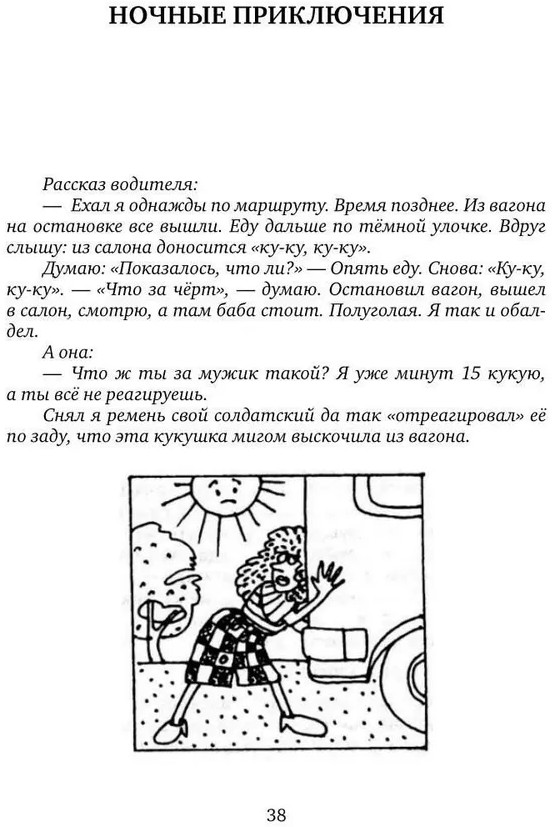 НОЧНЫЕ ПРИКЛЮЧЕНИЯ

Рассказ водителя:

— Ехал я однажды по маршруту. Время позднее. Из вагона на остановке все вышли. Еду дальше по тёмной улочке. Вдруг слышу: из салона доносится «ку-ку, ку-ку».

Думаю: «Показалось, что ли?» — Опять еду. Снова: «Ку-ку, ку-ку». — «Что за чёрт», — думаю. Остановил вагон, вышел в салон, смотрю, а там баба стоит. Полуголая. Я так и обалдел.

А она:

— Что ж ты за мужик такой? Я уже минут 15 кукую, а ты всё не реагируешь.

Снял я ремень свой солдатский да так «отреагировал» её по заду, что эта кукушка мигом выскочила из вагона.

38